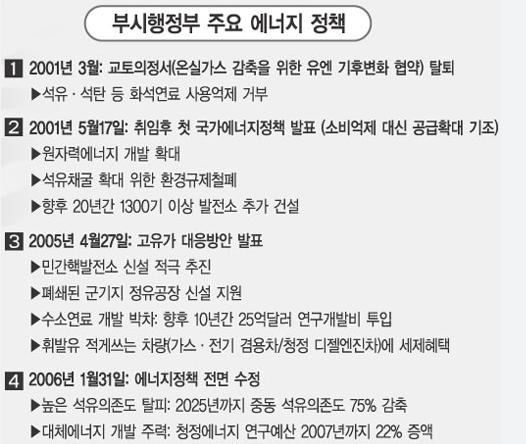 부시행정부 주요 에너지 정책

1 2001년 3월: 교토의정서(온실가스 감축을 위한 유엔 기후변화 협약) 탈퇴
▶석유 · 석탄 등 화석연료 사용억제 거부

2 2001년 5월17일: 취임후 첫 국가에너지정책 발표 (소비억제 대신 공급확대 기조)
▶원자력에너지 개발 확대
▶석유채굴 확대 위한 환경규제철폐
▶향후 20년간 1300기 이상 발전소 추가 건설

3 2005년 4월27일: 고유가 대응방안 발표
▶민간핵발전소 신설 적극 추진
▶폐쇄된 군기지 정유공장 신설 지원
▶수소연료 개발 박차: 향후 10년간 25억달러 연구개발비 투입
▶휘발유 적게쓰는 차량(가스 · 전기 겸용차/청정 디젤엔진차)에 세제혜택

4 2006년 1월31일: 에너지정책 전면 수정
▶높은 석유의존도 탈피: 2025년까지 중동 석유의존도 75% 감축
▶대체에너지 개발 주력: 청정에너지 연구예산 2007년까지 22% 증액